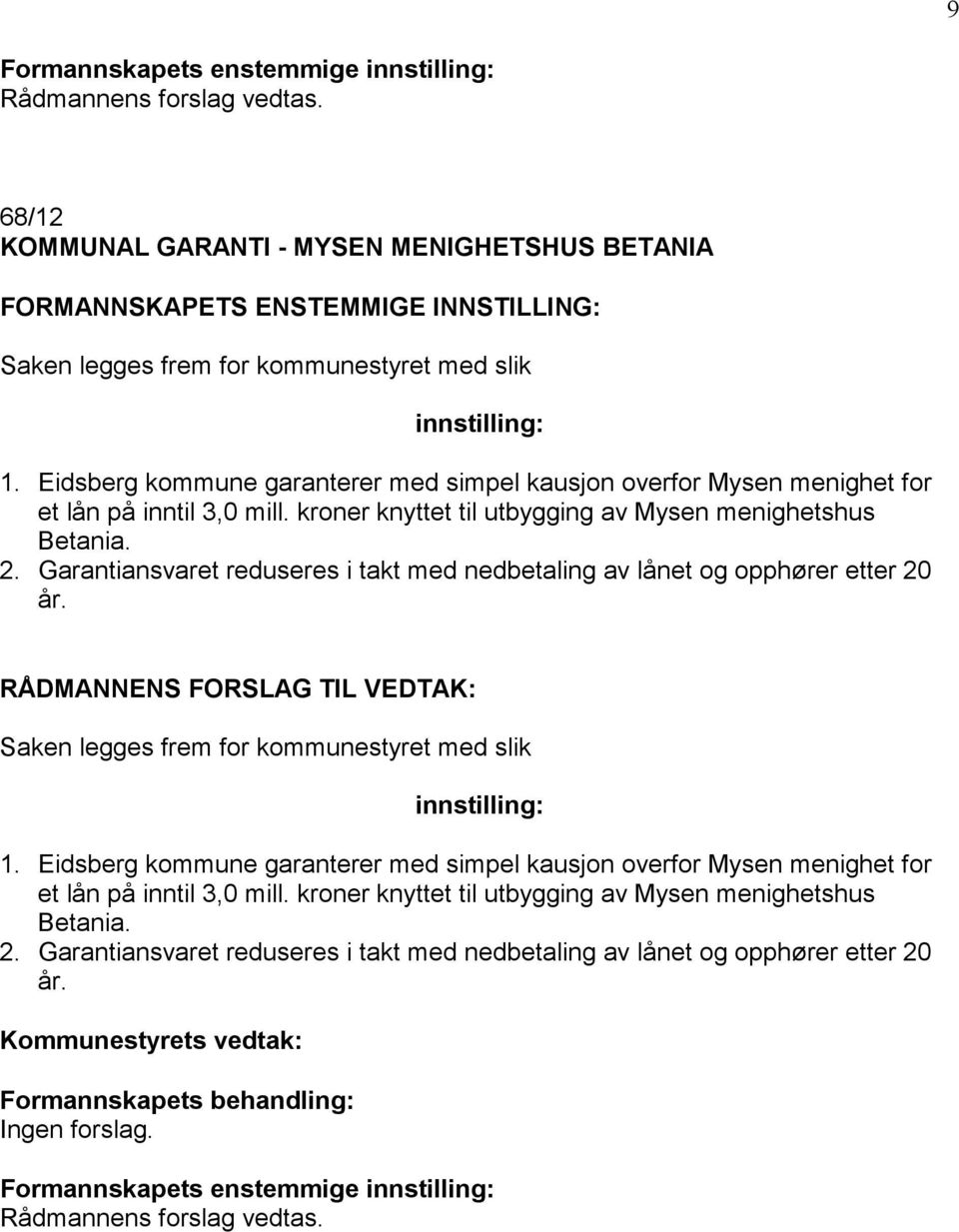 9

Formannskapets enstemmige innstilling:
Rådmannens forslag vedtas.

68/12
KOMMUNAL GARANTI - MYSEN MENIGHETSHUS BETANIA

FORMANNSKAPETS ENSTEMMIGE INNSTILLING:

Saken legges frem for kommunestyret med slik

innstilling:

1. Eidsberg kommune garanterer med simpel kausjon overfor Mysen menighet for et lån på inntil 3,0 mill. kroner knyttet til utbygging av Mysen menighetshus Betania.
2. Garantiansvaret reduseres i takt med nedbetaling av lånet og opphører etter 20 år.

RÅDMANNENS FORSLAG TIL VEDTAK:

Saken legges frem for kommunestyret med slik

innstilling:

1. Eidsberg kommune garanterer med simpel kausjon overfor Mysen menighet for et lån på inntil 3,0 mill. kroner knyttet til utbygging av Mysen menighetshus Betania.
2. Garantiansvaret reduseres i takt med nedbetaling av lånet og opphører etter 20 år.

Kommunestyrets vedtak:

Formannskapets behandling:
Ingen forslag.

Formannskapets enstemmige innstilling:
Rådmannens forslag vedtas.